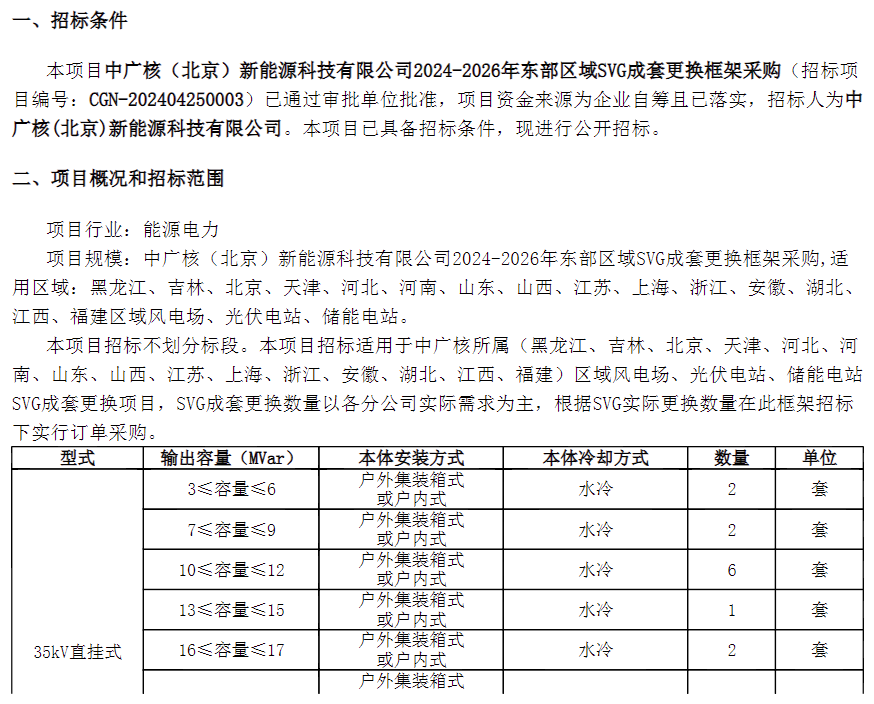 一、招标条件

本项目中广核（北京）新能源科技有限公司2024-2026年东部区域SVG成套更换框架采购（招标项目编号：CGN-202404250003）已通过审批单位批准，项目资金来源为企业自筹且已落实，招标人为中广核(北京)新能源科技有限公司。本项目已具备招标条件，现进行公开招标。

二、项目概况和招标范围

项目行业：能源电力

项目规模：中广核（北京）新能源科技有限公司2024-2026年东部区域SVG成套更换框架采购,适用区域：黑龙江、吉林、北京、天津、河北、河南、山东、山西、江苏、上海、浙江、安徽、湖北、江西、福建区域风电场、光伏电站、储能电站。

本项目招标不划分标段。本项目招标适用于中广核所属（黑龙江、吉林、北京、天津、河北、河南、山东、山西、江苏、上海、浙江、安徽、湖北、江西、福建）区域风电场、光伏电站、储能电站SVG成套更换项目，SVG成套更换数量以各分公司实际需求为主，根据SVG实际更换数量在此框架招标下实行订单采购。

| 型式 | 输出容量（MVar） | 本体安装方式 | 本体冷却方式 | 数量 | 单位 |
|---|---|---|---|---|---|
| 35kV直挂式 | 3≤容量≤6 | 户外集装箱式或户内式 | 水冷 | 2 | 套 |
| | 7≤容量≤9 | 户外集装箱式或户内式 | 水冷 | 2 | 套 |
| | 10≤容量≤12 | 户外集装箱式或户内式 | 水冷 | 6 | 套 |
| | 13≤容量≤15 | 户外集装箱式或户内式 | 水冷 | 1 | 套 |
| | 16≤容量≤17 | 户外集装箱式或户内式 | 水冷 | 2 | 套 |
| | | 户外集装箱式 | | | |